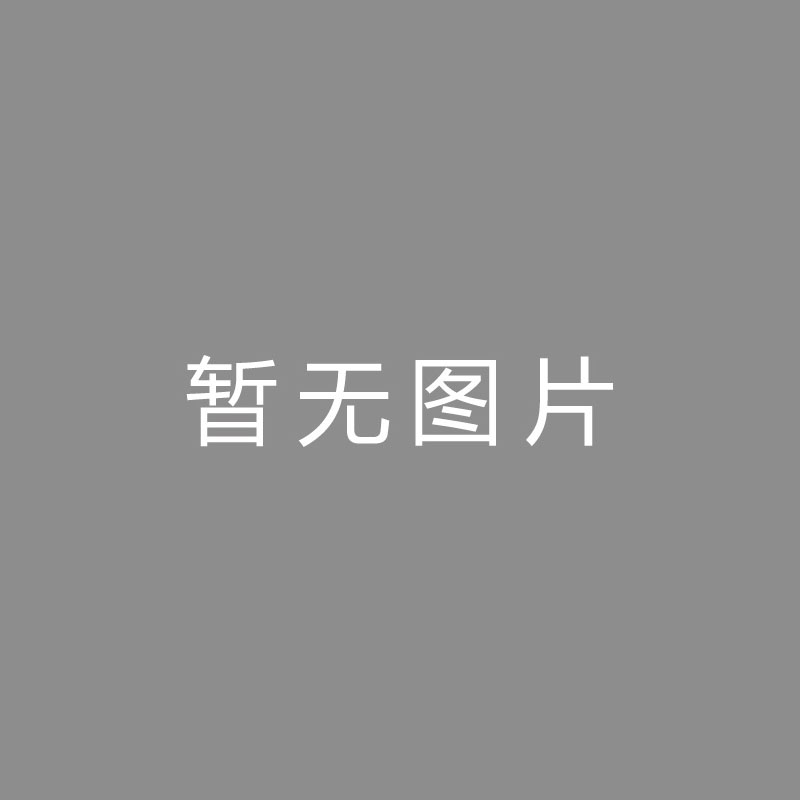 暂无图片